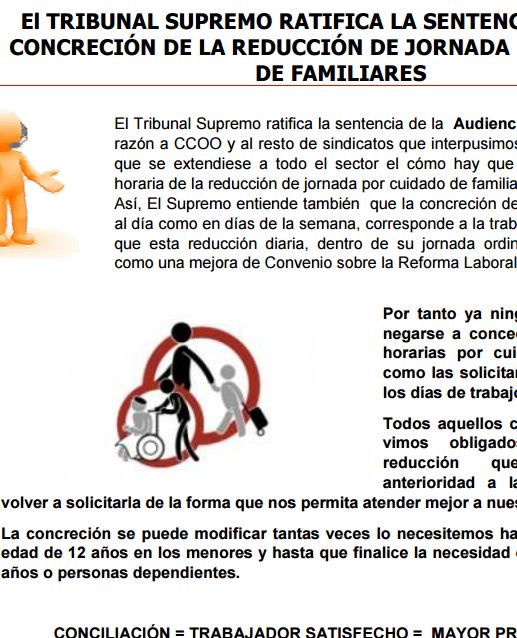 El TRIBUNAL SUPREMO RATIFICA LA SENTENC
CONCRECIÓN DE LA REDUCCIÓN DE JORNADA
DE FAMILIARES

El Tribunal Supremo ratifica la sentencia de la Audienc razón a CCOO y al resto de sindicatos que interpusimos que se extendiese a todo el sector el cómo hay que horaria de la reducción de jornada por cuidado de familia Así, El Supremo entiende también que la concreción de al día como en días de la semana, corresponde a la trab que esta reducción diaria, dentro de su jornada ordin como una mejora de Convenio sobre la Reforma Laboral

Por tanto ya ning negarse a conce horarias por cui como las solicitar los días de trabajo

Todos aquellos c vimos obligados reducción que anterioridad a la volver a solicitarla de la forma que nos permita atender mejor a nues

La concreción se puede modificar tantas veces lo necesitemos ha edad de 12 años en los menores y hasta que finalice la necesidad años o personas dependientes.

CONCILIACIÓN = TRABAJADOR SATISFECHO = MAYOR PR